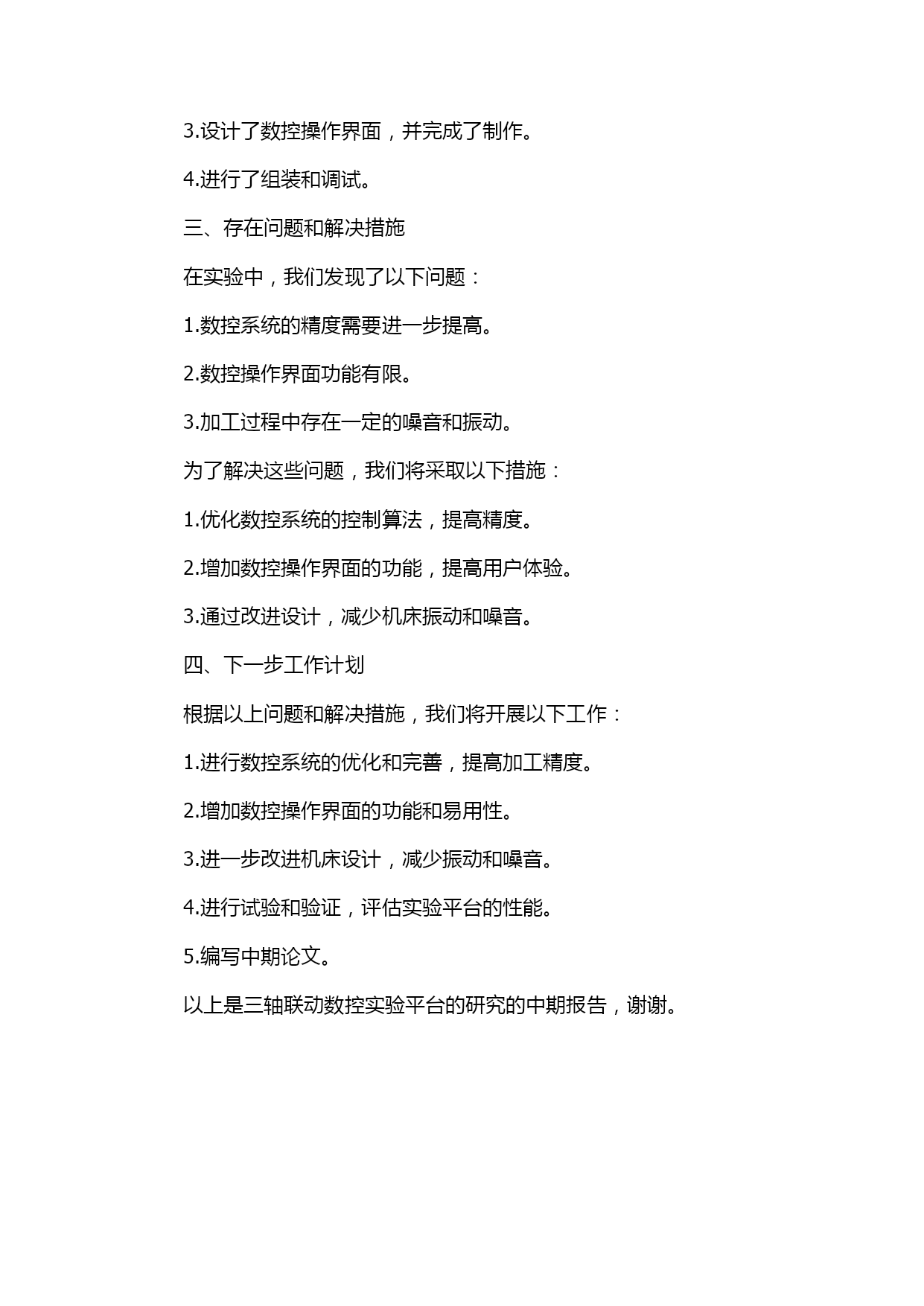 3.设计了数控操作界面，并完成了制作。

4.进行了组装和调试。

三、存在问题和解决措施

在实验中，我们发现了以下问题：

1.数控系统的精度需要进一步提高。

2.数控操作界面功能有限。

3.加工过程中存在一定的噪音和振动。

为了解决这些问题，我们将采取以下措施：

1.优化数控系统的控制算法，提高精度。

2.增加数控操作界面的功能，提高用户体验。

3.通过改进设计，减少机床振动和噪音。

四、下一步工作计划

根据以上问题和解决措施，我们将开展以下工作：

1.进行数控系统的优化和完善，提高加工精度。

2.增加数控操作界面的功能和易用性。

3.进一步改进机床设计，减少振动和噪音。

4.进行试验和验证，评估实验平台的性能。

5.编写中期论文。

以上是三轴联动数控实验平台的研究的中期报告，谢谢。